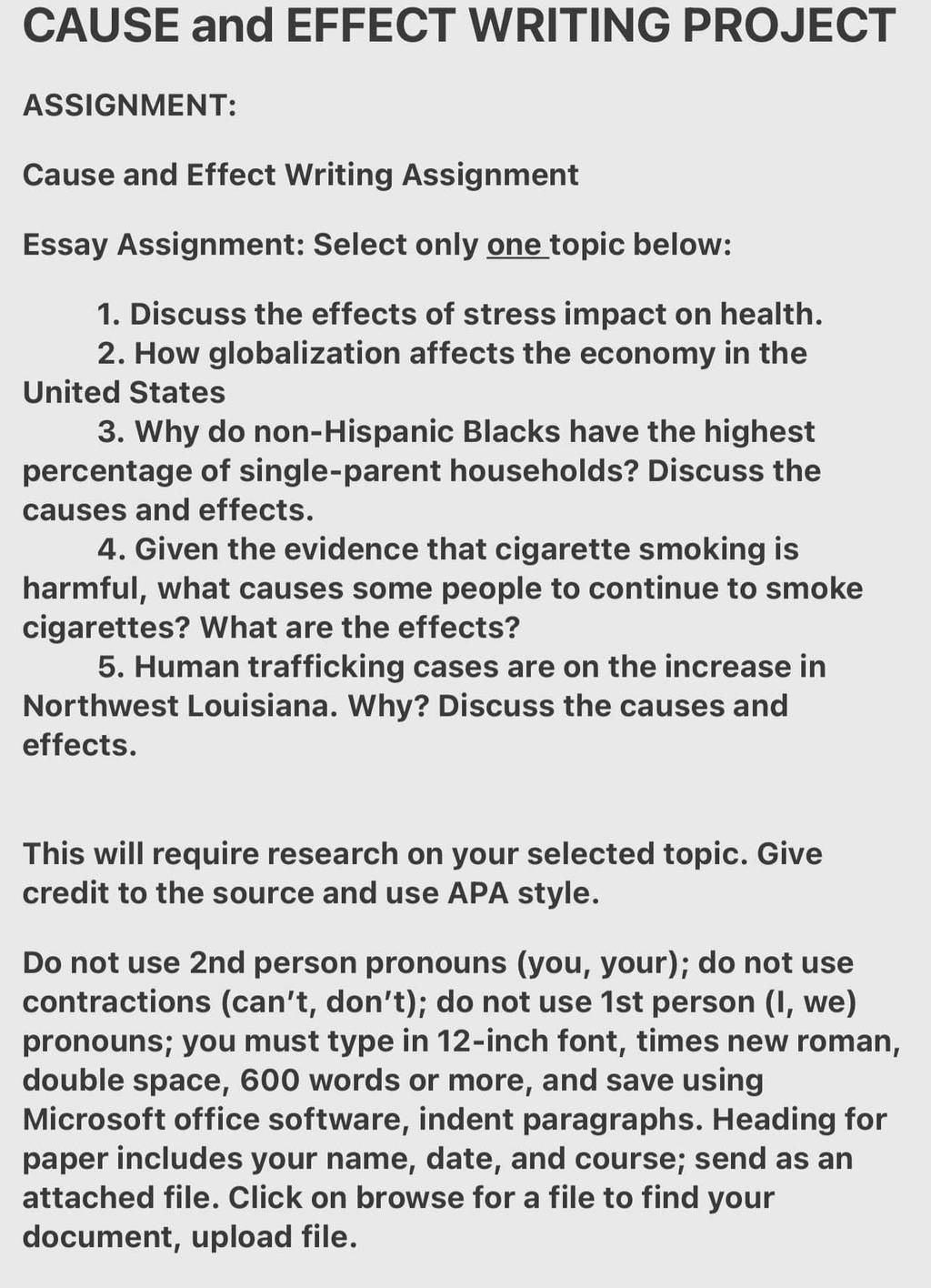 CAUSE and EFFECT WRITING PROJECT

ASSIGNMENT:

Cause and Effect Writing Assignment

Essay Assignment: Select only one topic below:

1. Discuss the effects of stress impact on health.
2. How globalization affects the economy in the United States
3. Why do non-Hispanic Blacks have the highest percentage of single-parent households? Discuss the causes and effects.
4. Given the evidence that cigarette smoking is harmful, what causes some people to continue to smoke cigarettes? What are the effects?
5. Human trafficking cases are on the increase in Northwest Louisiana. Why? Discuss the causes and effects.

This will require research on your selected topic. Give credit to the source and use APA style.

Do not use 2nd person pronouns (you, your); do not use contractions (can't, don't); do not use 1st person (I, we) pronouns; you must type in 12-inch font, times new roman, double space, 600 words or more, and save using Microsoft office software, indent paragraphs. Heading for paper includes your name, date, and course; send as an attached file. Click on browse for a file to find your document, upload file.